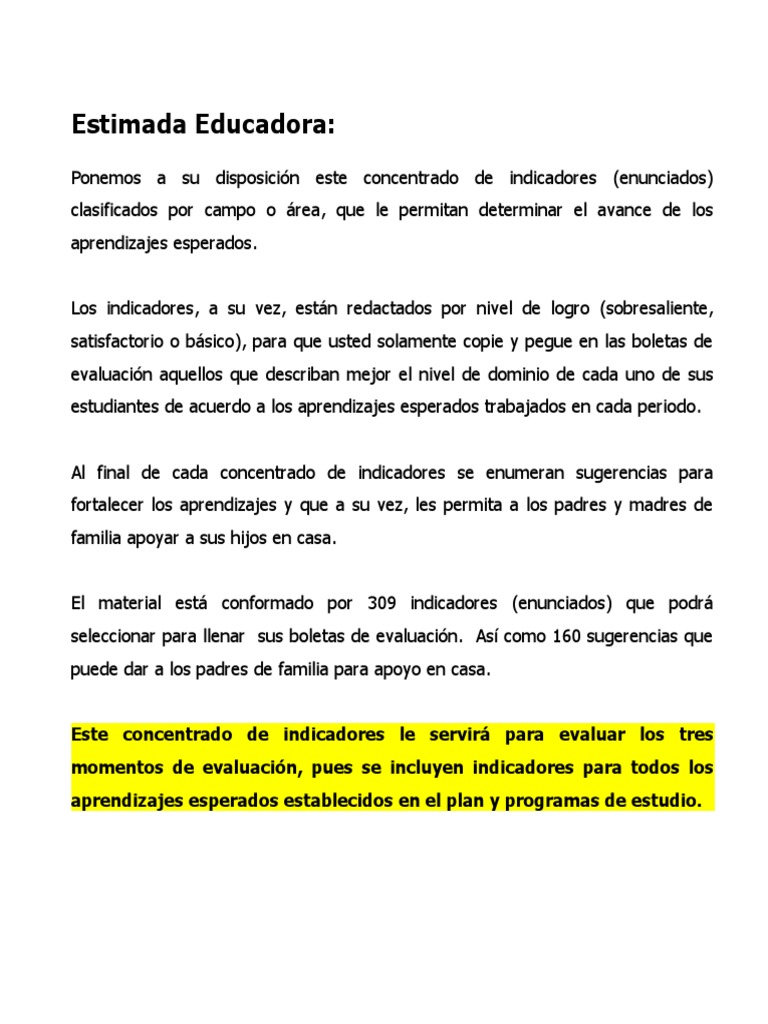 Estimada Educadora:

Ponemos a su disposición este concentrado de indicadores (enunciados) clasificados por campo o área, que le permitan determinar el avance de los aprendizajes esperados.

Los indicadores, a su vez, están redactados por nivel de logro (sobresaliente, satisfactorio o básico), para que usted solamente copie y pegue en las boletas de evaluación aquellos que describan mejor el nivel de dominio de cada uno de sus estudiantes de acuerdo a los aprendizajes esperados trabajados en cada periodo.

Al final de cada concentrado de indicadores se enumeran sugerencias para fortalecer los aprendizajes y que a su vez, les permita a los padres y madres de familia apoyar a sus hijos en casa.

El material está conformado por 309 indicadores (enunciados) que podrá seleccionar para llenar sus boletas de evaluación. Así como 160 sugerencias que puede dar a los padres de familia para apoyo en casa.

Este concentrado de indicadores le servirá para evaluar los tres momentos de evaluación, pues se incluyen indicadores para todos los aprendizajes esperados establecidos en el plan y programas de estudio.